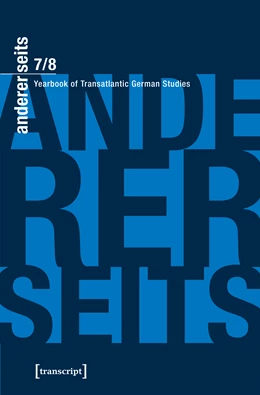 andererseits 7/8
Yearbook of Transatlantic German Studies

ANDE
RER
SEITS

[transcript]